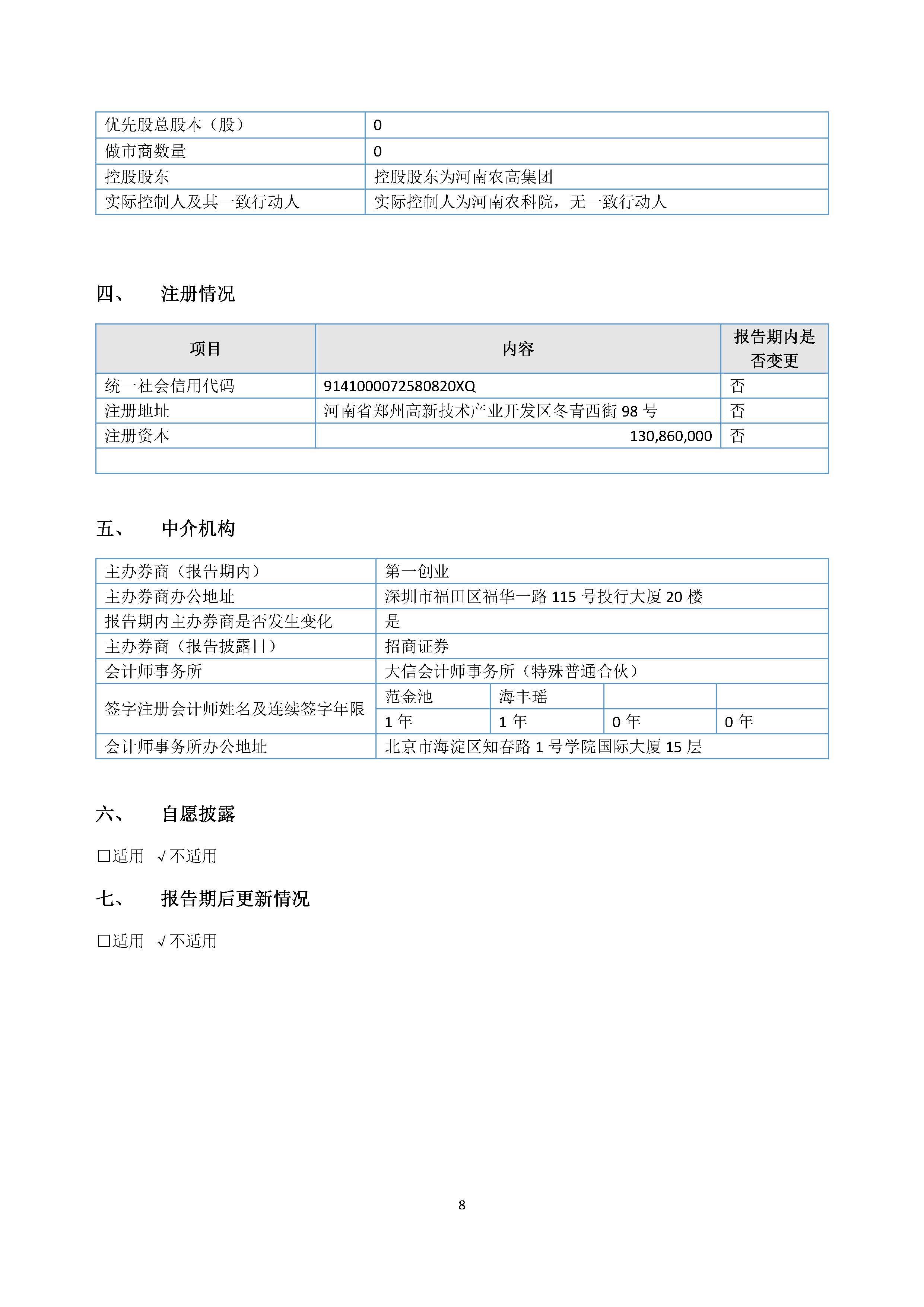 | 优先股总股本（股） | 0 |
|---|---|
| 做市商数量 | 0 |
| 控股股东 | 控股股东为河南农高集团 |
| 实际控制人及其一致行动人 | 实际控制人为河南农科院，无一致行动人 |

四、 注册情况

| 项目 | 内容 | 报告期内是否变更 |
|---|---|---|
| 统一社会信用代码 | 914100007258082OXQ | 否 |
| 注册地址 | 河南省郑州高新技术产业开发区冬青西街 98 号 | 否 |
| 注册资本 | 130,860,000 | 否 |
| | | |

五、 中介机构

| 主办券商（报告期内） | 第一创业 | | | |
|---|---|---|---|---|
| 主办券商办公地址 | 深圳市福田区福华一路 115 号投行大厦 20 楼 | | | |
| 报告期内主办券商是否发生变化 | 是 | | | |
| 主办券商（报告披露日） | 招商证券 | | | |
| 会计师事务所 | 大信会计师事务所（特殊普通合伙） | | | |
| 签字注册会计师姓名及连续签字年限 | 范金池 | 海丰瑶 | | |
| | 1 年 | 1 年 | 0 年 | 0 年 |
| 会计师事务所办公地址 | 北京市海淀区知春路 1 号学院国际大厦 15 层 | | | |

六、 自愿披露

□适用 √不适用

七、 报告期后更新情况

□适用 √不适用

8